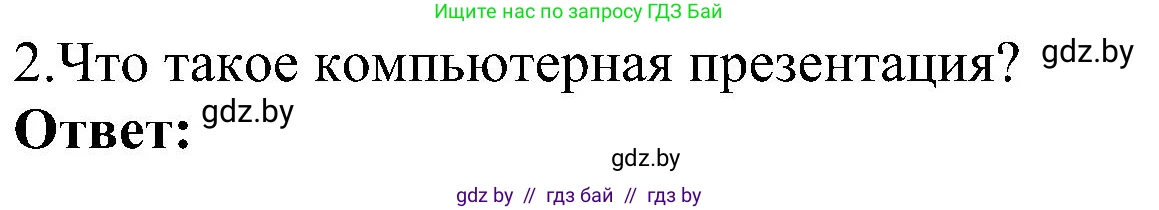 Ищите нас по запросу ГДЗ Бай

2.Что такое компьютерная презентация? gdz.by

Ответ: gdz.by

gdz.by

gdz by // гдз бай // гдз by